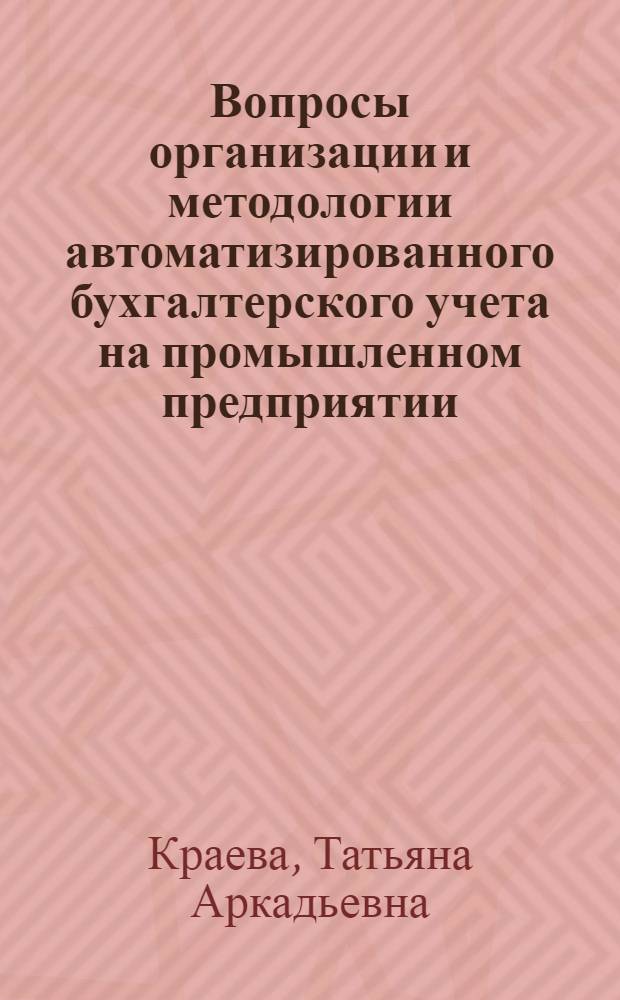 Вопросы организации и методологии автоматизированного бухгалтерского учета на промышленном предприятии

Краева, Татьяна Аркадьевна